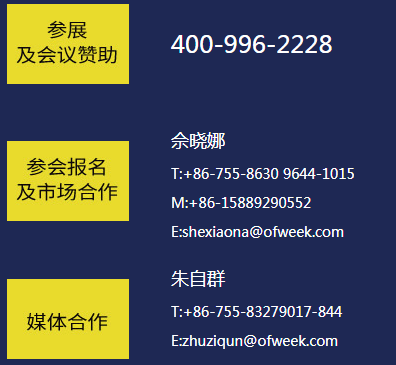 参展
及会议赞助

400-996-2228

参会报名
及市场合作

佘晓娜
T:+86-755-8630 9644-1015
M:+86-15889290552
E:shexiaona@ofweek.com

媒体合作

朱自群
T:+86-755-83279017-844
E:zhuziqun@ofweek.com